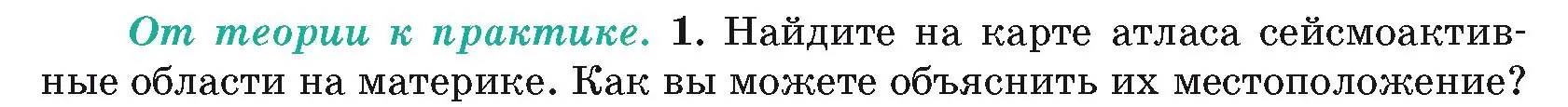 От теории к практике. 1. Найдите на карте атласа сейсмоактивные области на материке. Как вы можете объяснить их местоположение?